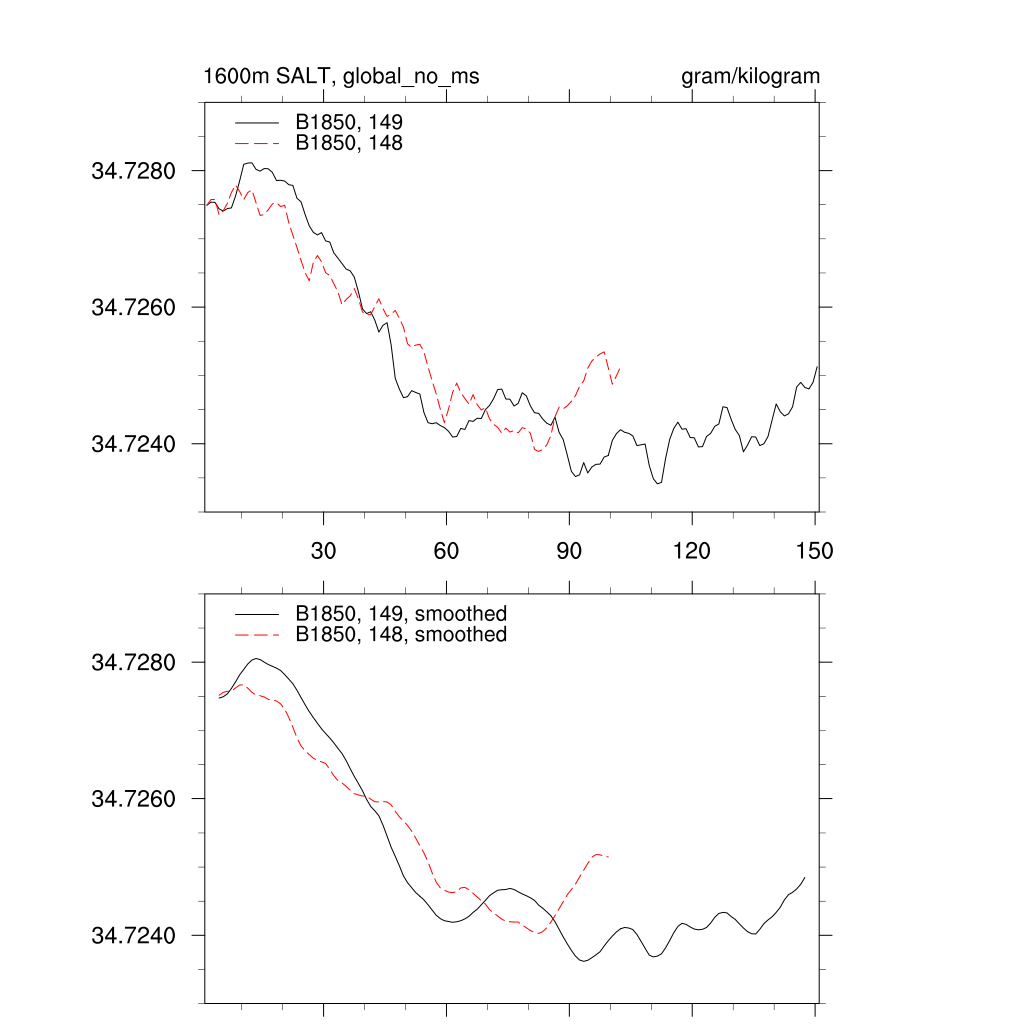 1600m SALT, global_no_ms

gram/kilogram

B1850, 149
B1850, 148

34.7280
34.7260
34.7240

30
60
90
120
150

B1850, 149, smoothed
B1850, 148, smoothed

34.7280
34.7260
34.7240